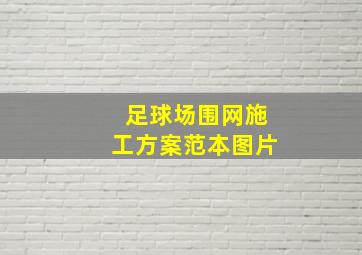 足球场围网施工方案范本图片